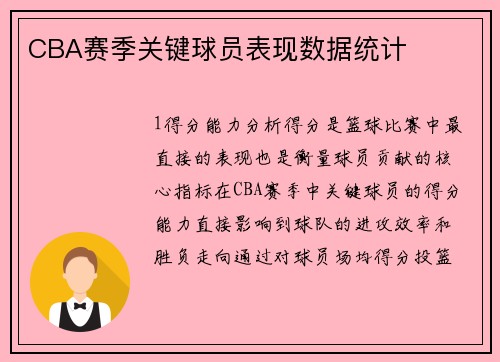 CBA赛季关键球员表现数据统计

1得分能力分析得分是篮球比赛中最直接的表现也是衡量球员贡献的核心指标在CBA赛季中关键球员的得分能力直接影响到球队的进攻效率和胜负走向通过对球员场均得分投篮